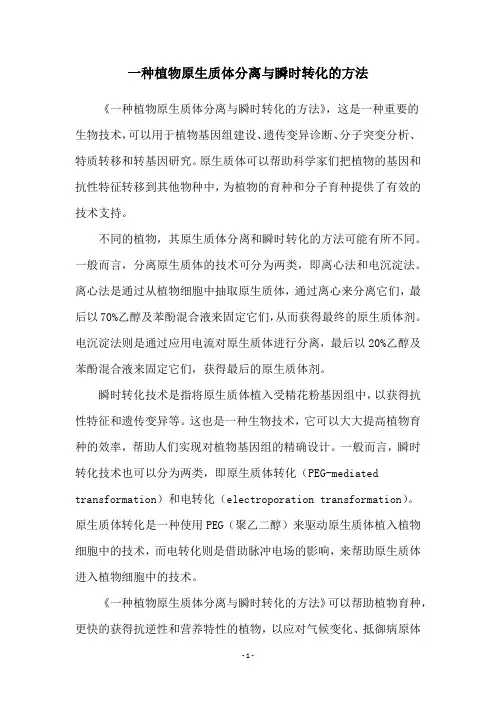 一种植物原生质体分离与瞬时转化的方法

《一种植物原生质体分离与瞬时转化的方法》，这是一种重要的生物技术，可以用于植物基因组建设、遗传变异诊断、分子突变分析、特质转移和转基因研究。原生质体可以帮助科学家们把植物的基因和抗性特征转移到其他物种中，为植物的育种和分子育种提供了有效的技术支持。

不同的植物，其原生质体分离和瞬时转化的方法可能有所不同。一般而言，分离原生质体的技术可分为两类，即离心法和电沉淀法。离心法是通过从植物细胞中抽取原生质体，通过离心来分离它们，最后以70%乙醇及苯酚混合液来固定它们，从而获得最终的原生质体剂。电沉淀法则是通过应用电流对原生质体进行分离，最后以20%乙醇及苯酚混合液来固定它们，获得最后的原生质体剂。

瞬时转化技术是指将原生质体植入受精花粉基因组中，以获得抗性特征和遗传变异等。这也是一种生物技术，它可以大大提高植物育种的效率，帮助人们实现对植物基因组的精确设计。一般而言，瞬时转化技术也可以分为两类，即原生质体转化（PEG-mediated transformation）和电转化（electroporation transformation）。原生质体转化是一种使用PEG（聚乙二醇）来驱动原生质体植入植物细胞中的技术，而电转化则是借助脉冲电场的影响，来帮助原生质体进入植物细胞中的技术。

《一种植物原生质体分离与瞬时转化的方法》可以帮助植物育种，更快的获得抗逆性和营养特性的植物，以应对气候变化、抵御病原体

-1-